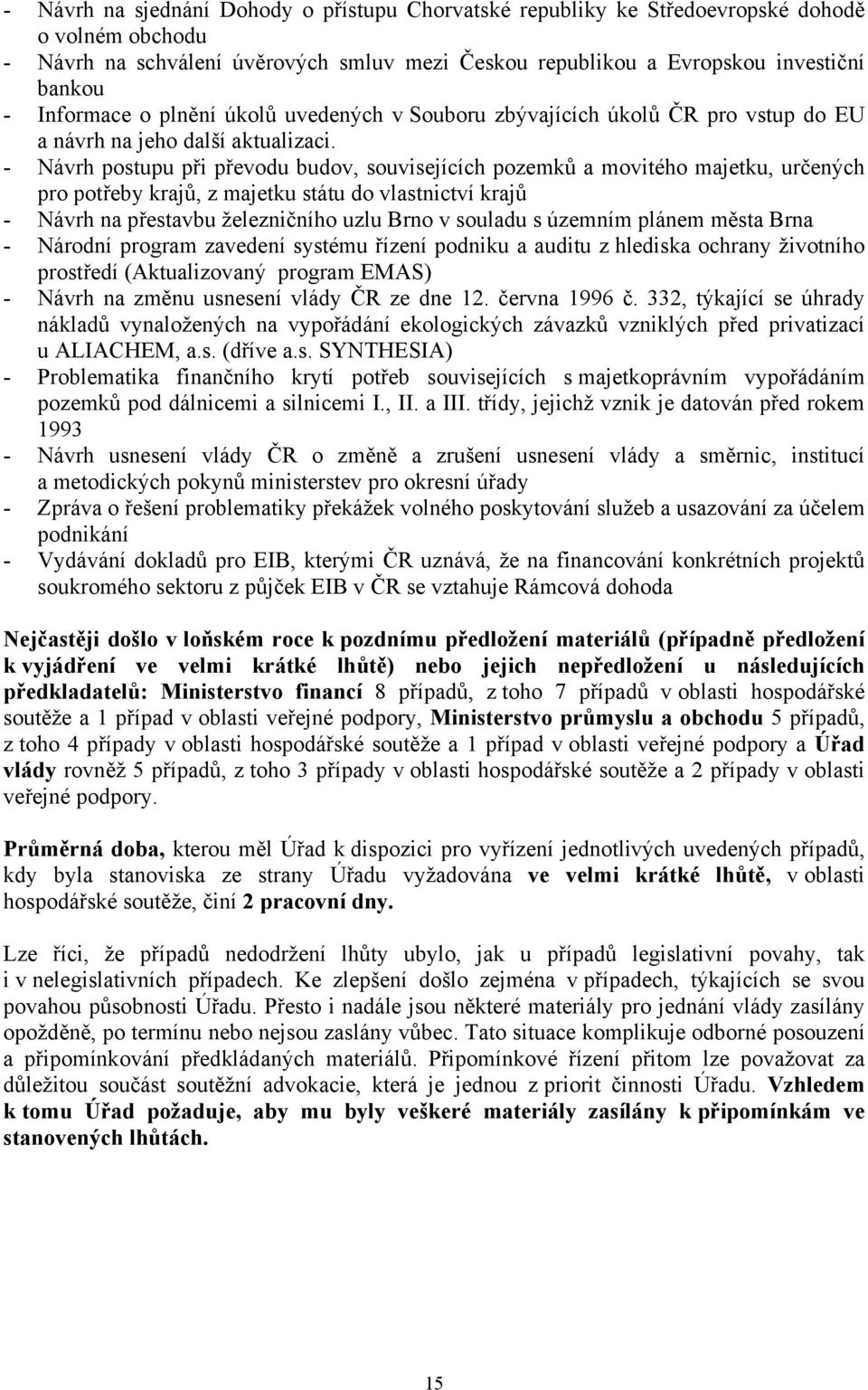 - Návrh na sjednání Dohody o přístupu Chorvatské republiky ke Středoevropské dohodě o volném obchodu
- Návrh na schválení úvěrových smluv mezi Českou republikou a Evropskou investiční bankou
- Informace o plnění úkolů uvedených v Souboru zbývajících úkolů ČR pro vstup do EU a návrh na jeho další aktualizaci.
- Návrh postupu při převodu budov, souvisejících pozemků a movitého majetku, určených pro potřeby krajů, z majetku státu do vlastnictví krajů
- Návrh na přestavbu železničního uzlu Brno v souladu s územním plánem města Brna
- Národní program zavedení systému řízení podniku a auditu z hlediska ochrany životního prostředí (Aktualizovaný program EMAS)
- Návrh na změnu usnesení vlády ČR ze dne 12. června 1996 č. 332, týkající se úhrady nákladů vynaložených na vypořádání ekologických závazků vzniklých před privatizací u ALIACHEM, a.s. (dříve a.s. SYNTHESIA)
- Problematika finančního krytí potřeb souvisejících s majetkoprávním vypořádáním pozemků pod dálnicemi a silnicemi I., II. a III. třídy, jejichž vznik je datován před rokem 1993
- Návrh usnesení vlády ČR o změně a zrušení usnesení vlády a směrnic, institucí a metodických pokynů ministerstev pro okresní úřady
- Zpráva o řešení problematiky překážek volného poskytování služeb a usazování za účelem podnikání
- Vydávání dokladů pro EIB, kterými ČR uznává, že na financování konkrétních projektů soukromého sektoru z půjček EIB v ČR se vztahuje Rámcová dohoda

Nejčastěji došlo v loňském roce k pozdnímu předložení materiálů (případně předložení k vyjádření ve velmi krátké lhůtě) nebo jejich nepředložení u následujících předkladatelů: Ministerstvo financí 8 případů, z toho 7 případů v oblasti hospodářské soutěže a 1 případ v oblasti veřejné podpory, Ministerstvo průmyslu a obchodu 5 případů, z toho 4 případy v oblasti hospodářské soutěže a 1 případ v oblasti veřejné podpory a Úřad vlády rovněž 5 případů, z toho 3 případy v oblasti hospodářské soutěže a 2 případy v oblasti veřejné podpory.

Průměrná doba, kterou měl Úřad k dispozici pro vyřízení jednotlivých uvedených případů, kdy byla stanoviska ze strany Úřadu vyžadována ve velmi krátké lhůtě, v oblasti hospodářské soutěže, činí 2 pracovní dny.

Lze říci, že případů nedodržení lhůty ubylo, jak u případů legislativní povahy, tak i v nelegislativních případech. Ke zlepšení došlo zejména v případech, týkajících se svou povahou působnosti Úřadu. Přesto i nadále jsou některé materiály pro jednání vlády zasílány opožděně, po termínu nebo nejsou zaslány vůbec. Tato situace komplikuje odborné posouzení a připomínkování předkládaných materiálů. Připomínkové řízení přitom lze považovat za důležitou součást soutěžní advokacie, která je jednou z priorit činnosti Úřadu. Vzhledem k tomu Úřad požaduje, aby mu byly veškeré materiály zasílány k připomínkám ve stanovených lhůtách.

15